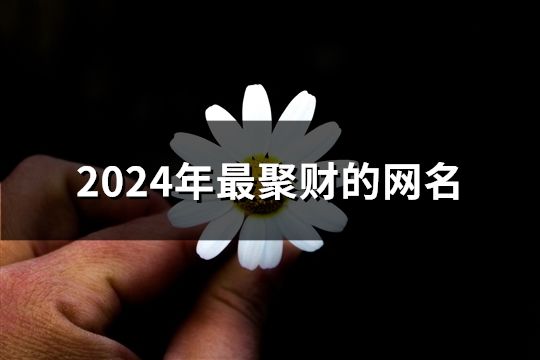 2024年最聚财的网名